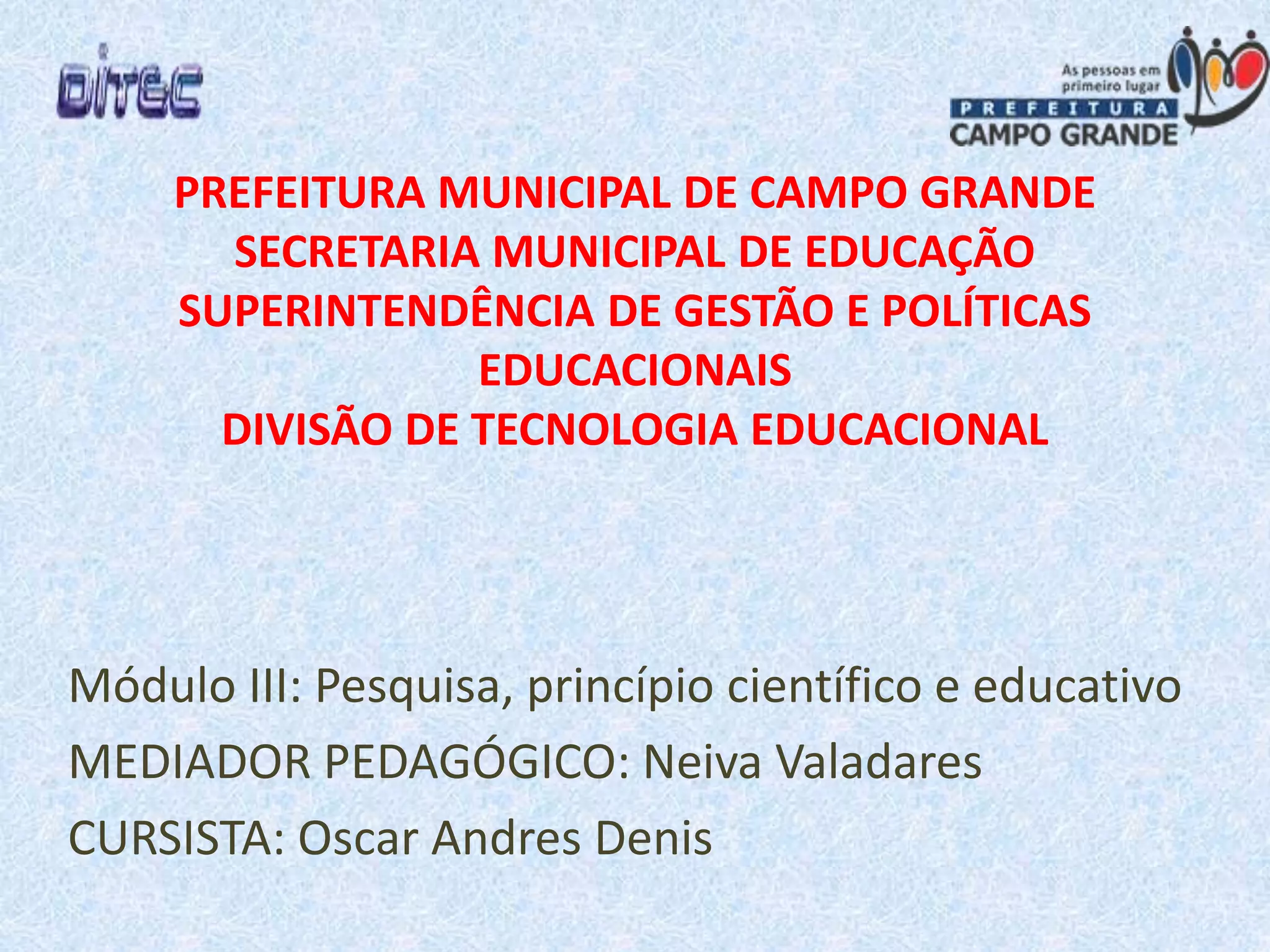 DITEC

As pessoas em primeiro lugar
PREFEITURA
CAMPO GRANDE

PREFEITURA MUNICIPAL DE CAMPO GRANDE
SECRETARIA MUNICIPAL DE EDUCAÇÃO
SUPERINTENDÊNCIA DE GESTÃO E POLÍTICAS EDUCACIONAIS
DIVISÃO DE TECNOLOGIA EDUCACIONAL

Módulo III: Pesquisa, princípio científico e educativo
MEDIADOR PEDAGÓGICO: Neiva Valadares
CURSISTA: Oscar Andres Denis